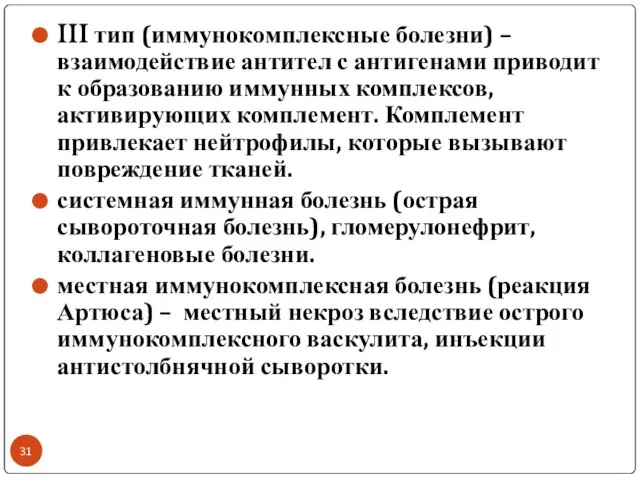 III тип (иммунокомплексные болезни) – взаимодействие антител с антигенами приводит к образованию иммунных комплексов, активирующих комплемент. Комплемент привлекает нейтрофилы, которые вызывают повреждение тканей.

системная иммунная болезнь (острая сывороточная болезнь), гломерулонефрит, коллагеновые болезни.

местная иммунокомплексная болезнь (реакция Артюса) – местный некроз вследствие острого иммунокомплексного васкулита, инъекции антистолбнячной сыворотки.

31